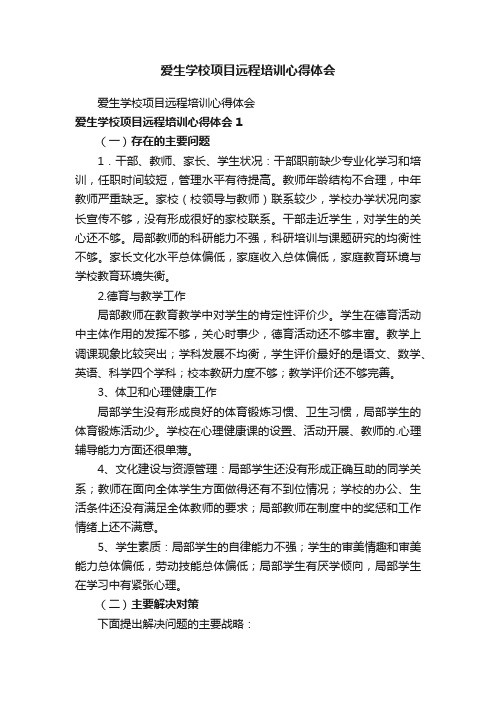 爱生学校项目远程培训心得体会

爱生学校项目远程培训心得体会

爱生学校项目远程培训心得体会 1

（一）存在的主要问题

1．干部、教师、家长、学生状况：干部职前缺少专业化学习和培训，任职时间较短，管理水平有待提高。教师年龄结构不合理，中年教师严重缺乏。家校（校领导与教师）联系较少，学校办学状况向家长宣传不够，没有形成很好的家校联系。干部走近学生，对学生的关心还不够。局部教师的科研能力不强，科研培训与课题研究的均衡性不够。家长文化水平总体偏低，家庭收入总体偏低，家庭教育环境与学校教育环境失衡。

2.德育与教学工作

局部教师在教育教学中对学生的肯定性评价少。学生在德育活动中主体作用的发挥不够，关心时事少，德育活动还不够丰富。教学上调课现象比较突出；学科发展不均衡，学生评价最好的是语文、数学、英语、科学四个学科；校本教研力度不够；教学评价还不够完善。

3、体卫和心理健康工作

局部学生没有形成良好的体育锻炼习惯、卫生习惯，局部学生的体育锻炼活动少。学校在心理健康课的设置、活动开展、教师的.心理辅导能力方面还很单薄。

4、文化建设与资源管理：局部学生还没有形成正确互助的同学关系；教师在面向全体学生方面做得还有不到位情况；学校的办公、生活条件还没有满足全体教师的要求；局部教师在制度中的奖惩和工作情绪上还不满意。

5、学生素质：局部学生的自律能力不强；学生的审美情趣和审美能力总体偏低，劳动技能总体偏低；局部学生有厌学倾向，局部学生在学习中有紧张心理。

（二）主要解决对策

下面提出解决问题的主要战略：